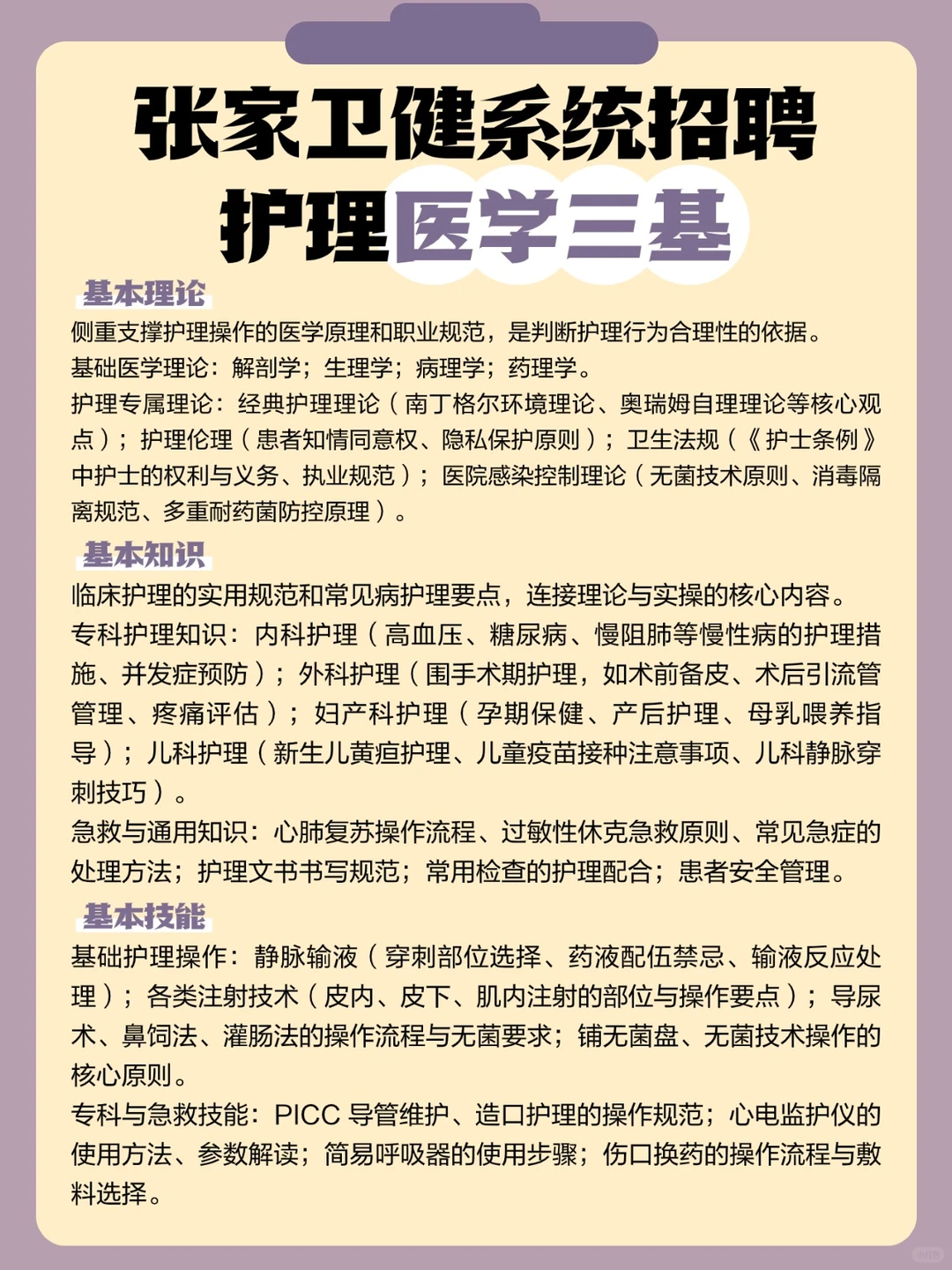 张家卫健系统招聘
护理医学三基

基本理论
侧重支撑护理操作的医学原理和职业规范，是判断护理行为合理性的依据。
基础医学理论：解剖学；生理学；病理学；药理学。
护理专属理论：经典护理理论（南丁格尔环境理论、奥瑞姆自理理论等核心观点）；护理伦理（患者知情同意权、隐私保护原则）；卫生法规（《护士条例》中护士的权利与义务、执业规范）；医院感染控制理论（无菌技术原则、消毒隔离规范、多重耐药菌防控原理）。

基本知识
临床护理的实用规范和常见病护理要点，连接理论与实操的核心内容。
专科护理知识：内科护理（高血压、糖尿病、慢阻肺等慢性病的护理措施、并发症预防）；外科护理（围手术期护理，如术前备皮、术后引流管管理、疼痛评估）；妇产科护理（孕期保健、产后护理、母乳喂养指导）；儿科护理（新生儿黄疸护理、儿童疫苗接种注意事项、儿科静脉穿刺技巧）。
急救与通用知识：心肺复苏操作流程、过敏性休克急救原则、常见急症的处理方法；护理文书书写规范；常用检查的护理配合；患者安全管理。

基本技能
基础护理操作：静脉输液（穿刺部位选择、药液配伍禁忌、输液反应处理）；各类注射技术（皮内、皮下、肌内注射的部位与操作要点）；导尿术、鼻饲法、灌肠法的操作流程与无菌要求；铺无菌盘、无菌技术操作的核心原则。
专科与急救技能：PICC 导管维护、造口护理的操作规范；心电监护仪的使用方法、参数解读；简易呼吸器的使用步骤；伤口换药的操作流程与敷料选择。